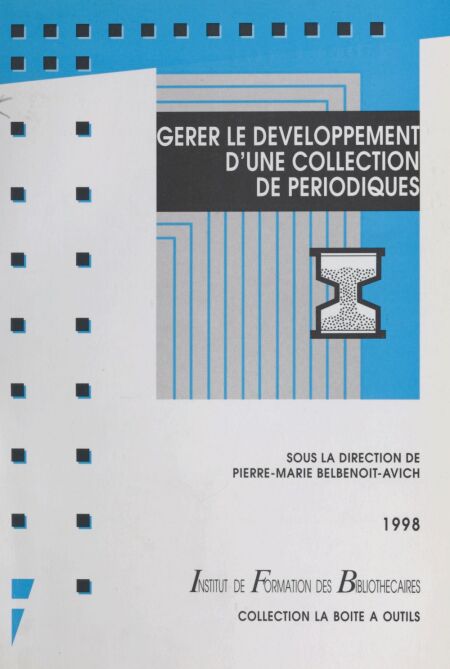 GERER LE DEVELOPPEMENT
D'UNE COLLECTION
DE PERIODIQUES

SOUS LA DIRECTION DE
PIERRE-MARIE BELBENOIT-AVICH

1998

INSTITUT DE FORMATION DES BIBLIOTHECAIRES

COLLECTION LA BOITE A OUTILS